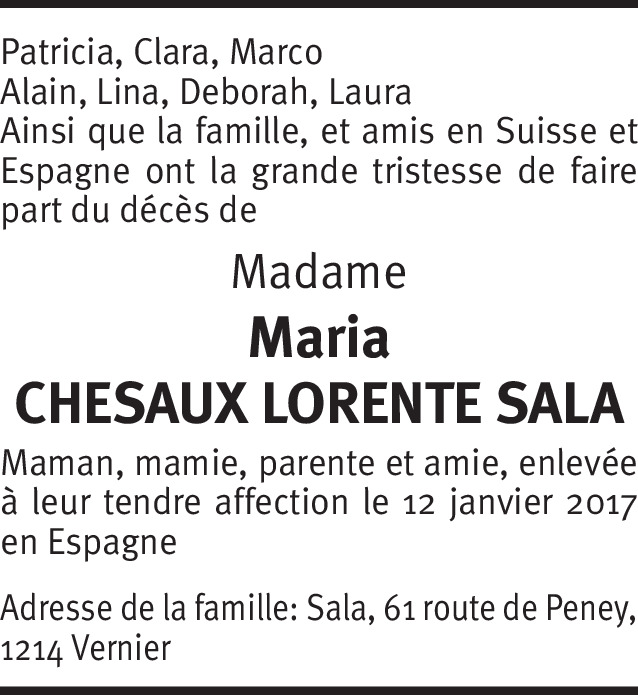 Patricia, Clara, Marco
Alain, Lina, Deborah, Laura
Ainsi que la famille, et amis en Suisse et Espagne ont la grande tristesse de faire part du décès de

Madame

Maria
CHESAUX LORENTE SALA

Maman, mamie, parente et amie, enlevée à leur tendre affection le 12 janvier 2017 en Espagne

Adresse de la famille: Sala, 61 route de Peney, 1214 Vernier